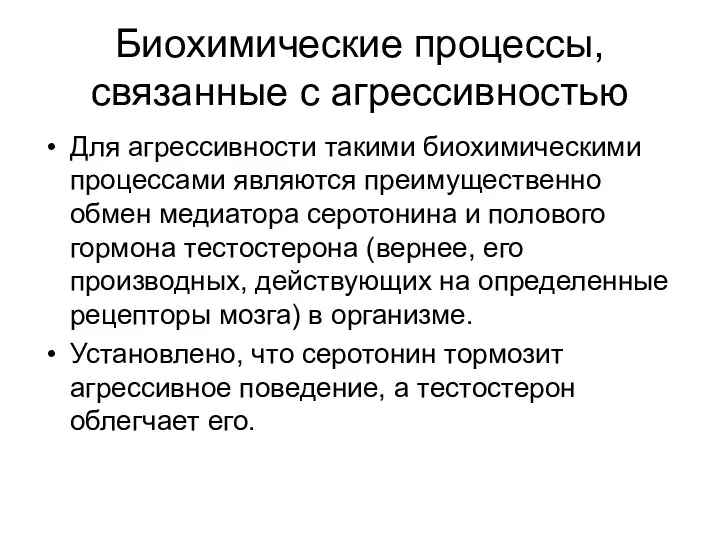 Биохимические процессы, связанные с агрессивностью

• Для агрессивности такими биохимическими процессами являются преимущественно обмен медиатора серотонина и полового гормона тестостерона (вернее, его производных, действующих на определенные рецепторы мозга) в организме.
• Установлено, что серотонин тормозит агрессивное поведение, а тестостерон облегчает его.